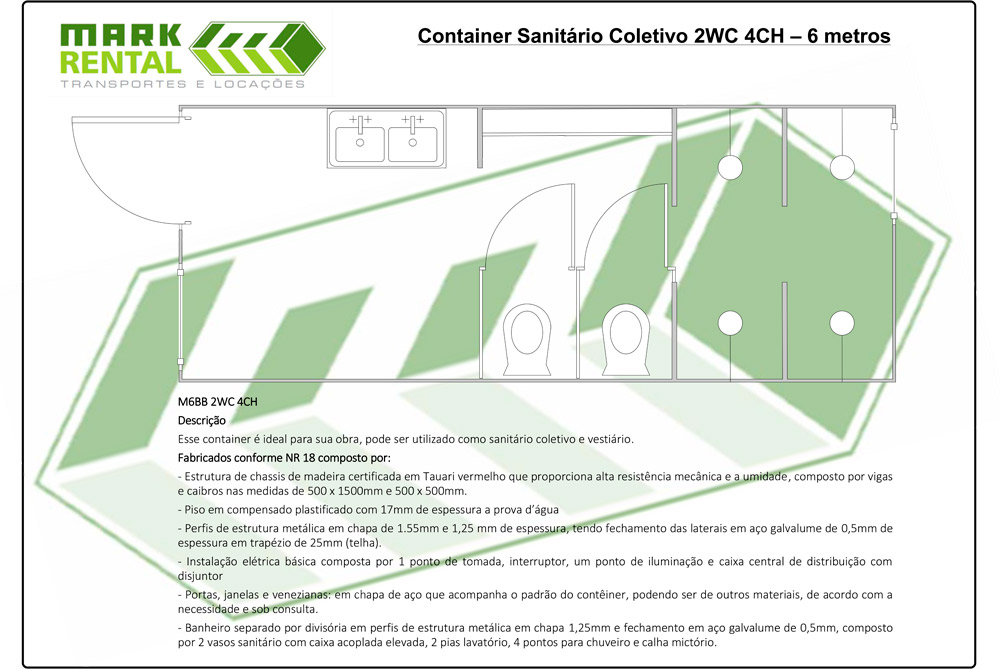 MARK RENTAL
TRANSPORTES E LOCAÇÕES

Container Sanitário Coletivo 2WC 4CH – 6 metros

M6BB 2WC 4CH
Descrição
Esse container é ideal para sua obra, pode ser utilizado como sanitário coletivo e vestiário.
Fabricados conforme NR 18 composto por:
- Estrutura de chassis de madeira certificada em Tauari vermelho que proporciona alta resistência mecânica e a umidade, composto por vigas e caibros nas medidas de 500 x 1500mm e 500 x 500mm.
- Piso em compensado plastificado com 17mm de espessura a prova d'água
- Perfis de estrutura metálica em chapa de 1.55mm e 1,25 mm de espessura, tendo fechamento das laterais em aço galvalume de 0,5mm de espessura em trapézio de 25mm (telha).
- Instalação elétrica básica composta por 1 ponto de tomada, interruptor, um ponto de iluminação e caixa central de distribuição com disjuntor
- Portas, janelas e venezianas: em chapa de aço que acompanha o padrão do contêiner, podendo ser de outros materiais, de acordo com a necessidade e sob consulta.
- Banheiro separado por divisória em perfis de estrutura metálica em chapa 1,25mm e fechamento em aço galvalume de 0,5mm, composto por 2 vasos sanitário com caixa acoplada elevada, 2 pias lavatório, 4 pontos para chuveiro e calha mictório.